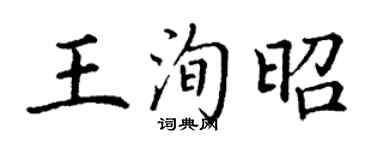 王洵昭
词典网